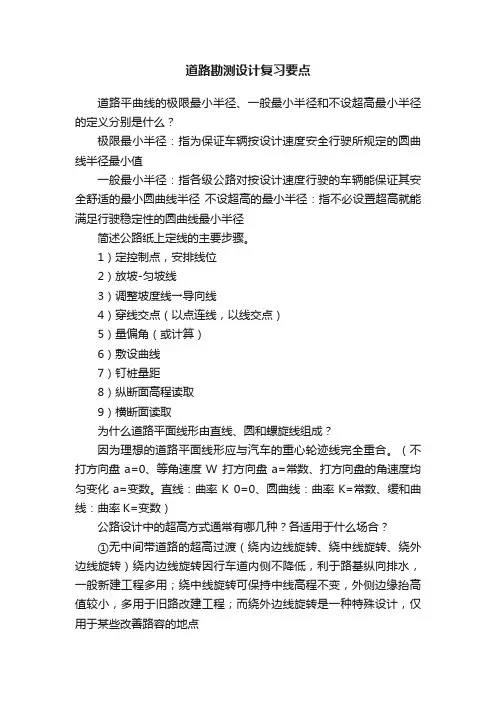 道路勘测设计复习要点

道路平曲线的极限最小半径、一般最小半径和不设超高最小半径的定义分别是什么？

极限最小半径：指为保证车辆按设计速度安全行驶所规定的圆曲线半径最小值

一般最小半径：指各级公路对按设计速度行驶的车辆能保证其安全舒适的最小圆曲线半径 不设超高的最小半径：指不必设置超高就能满足行驶稳定性的圆曲线最小半径

简述公路纸上定线的主要步骤。

1）定控制点，安排线位

2）放坡-匀坡线

3）调整坡度线→导向线

4）穿线交点（以点连线，以线交点）

5）量偏角（或计算）

6）敷设曲线

7）钉桩量距

8）纵断面高程读取

9）横断面读取

为什么道路平面线形由直线、圆和螺旋线组成？

因为理想的道路平面线形应与汽车的重心轮迹线完全重合。（不打方向盘 a=0、等角速度 W 打方向盘 a=常数、打方向盘的角速度均匀变化 a=变数。直线：曲率 K 0=0、圆曲线：曲率 K=常数、缓和曲线：曲率 K=变数）

公路设计中的超高方式通常有哪几种？各适用于什么场合？

①无中间带道路的超高过渡（绕内边线旋转、绕中线旋转、绕外边线旋转）绕内边线旋转因行车道内侧不降低，利于路基纵向排水，一般新建工程多用；绕中线旋转可保持中线高程不变，外侧边缘抬高值较小，多用于旧路改建工程；而绕外边线旋转是一种特殊设计，仅用于某些改善路容的地点